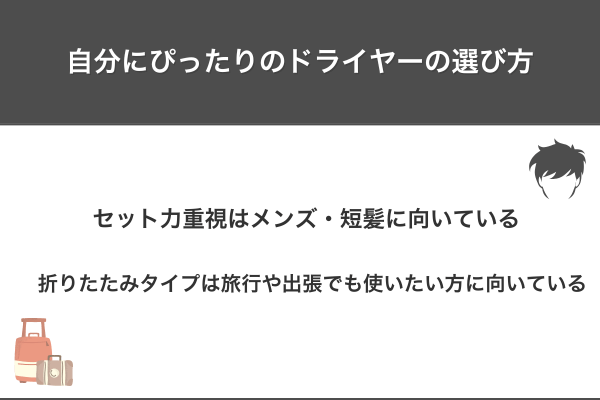 自分にぴったりのドライヤーの選び方

セット力重視はメンズ・短髪に向いている

折りたたみタイプは旅行や出張でも使いたい方に向いている